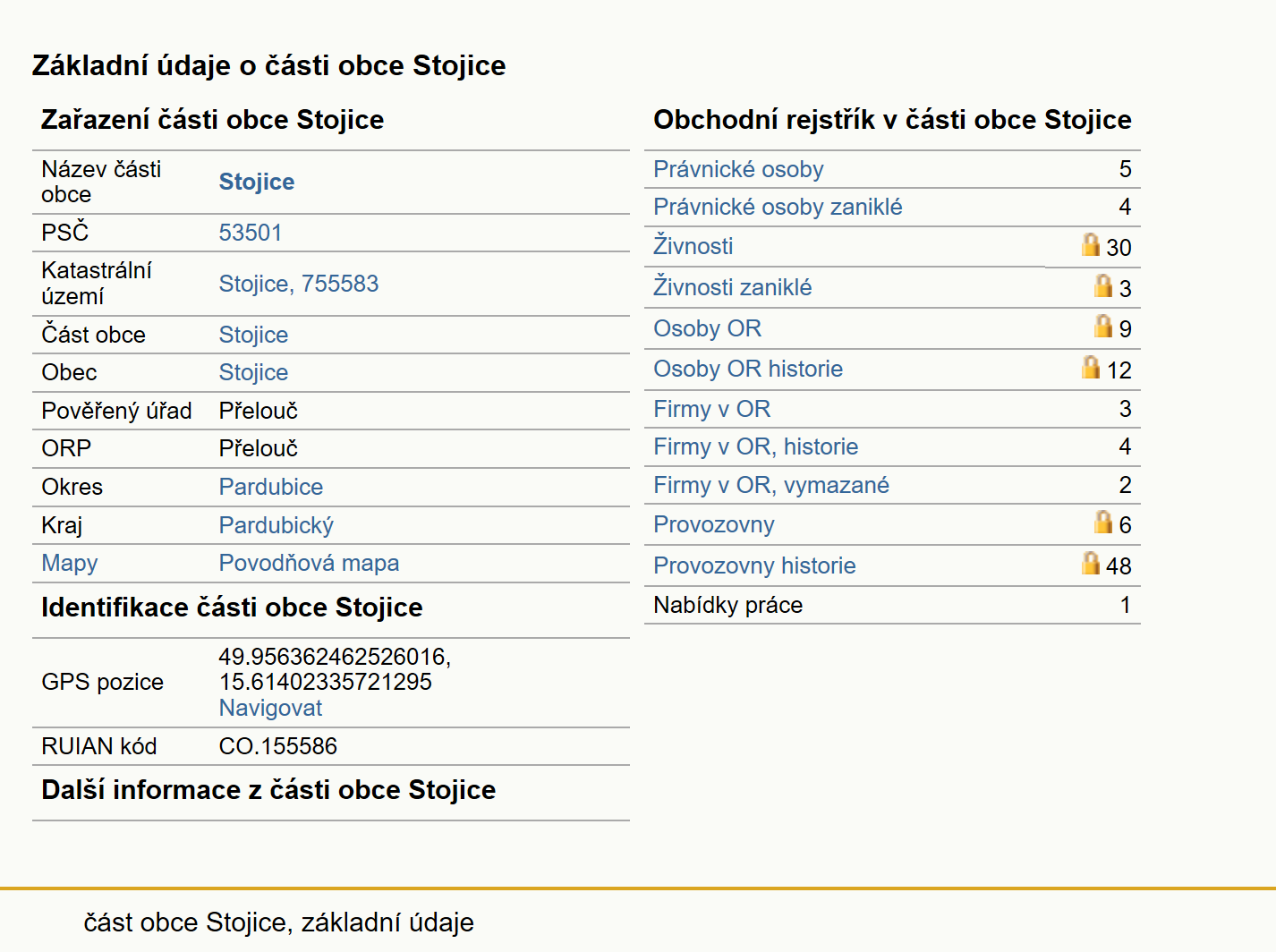 Základní údaje o části obce Stojice

Zařazení části obce Stojice

| | |
|---|---|
| Název části obce | Stojice |
| PSČ | 53501 |
| Katastrální území | Stojice, 755583 |
| Část obce | Stojice |
| Obec | Stojice |
| Pověřený úřad | Přelouč |
| ORP | Přelouč |
| Okres | Pardubice |
| Kraj | Pardubický |
| Mapy | Povodňová mapa |

Identifikace části obce Stojice

| | |
|---|---|
| GPS pozice | 49.956362462526016, 15.61402335721295 Navigovat |
| RUIAN kód | CO.155586 |

Další informace z části obce Stojice

Obchodní rejstřík v části obce Stojice

| | |
|---|---|
| Právnické osoby | 5 |
| Právnické osoby zaniklé | 4 |
| Živnosti | 30 |
| Živnosti zaniklé | 3 |
| Osoby OR | 9 |
| Osoby OR historie | 12 |
| Firmy v OR | 3 |
| Firmy v OR, historie | 4 |
| Firmy v OR, vymazané | 2 |
| Provozovny | 6 |
| Provozovny historie | 48 |
| Nabídky práce | 1 |

část obce Stojice, základní údaje